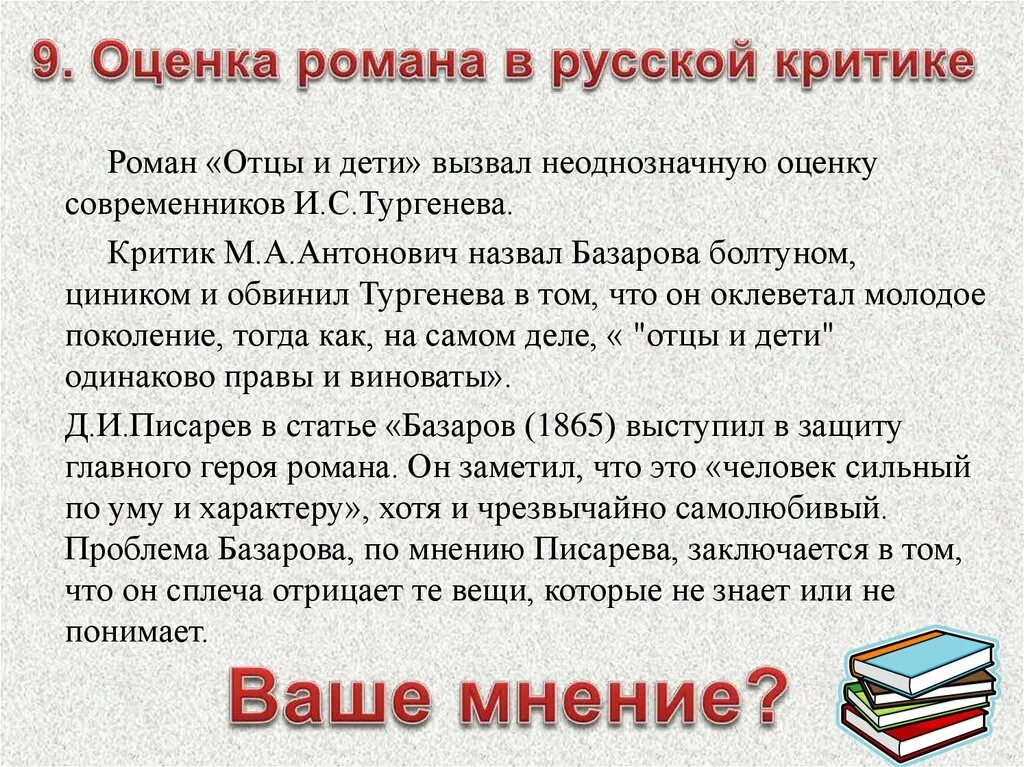 9. Оценка романа в русской критике

Роман «Отцы и дети» вызвал неоднозначную оценку современников И.С.Тургенева.

Критик М.А.Антонович назвал Базарова болтуном, циником и обвинил Тургенева в том, что он оклеветал молодое поколение, тогда как, на самом деле, « "отцы и дети" одинаково правы и виноваты».

Д.И.Писарев в статье «Базаров (1865) выступил в защиту главного героя романа. Он заметил, что это «человек сильный по уму и характеру», хотя и чрезвычайно самолюбивый. Проблема Базарова, по мнению Писарева, заключается в том, что он сплеча отрицает те вещи, которые не знает или не понимает.

Ваше мнение?